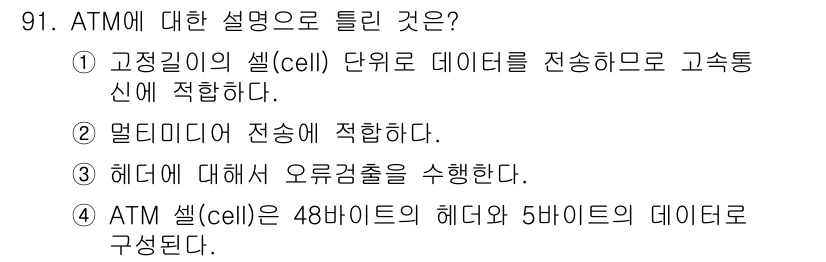 91. ATM에 대한 설명으로 틀린 것은?

① 고정길이의 셀(cell) 단위로 데이터를 전송하므로 고속통신에 적합하다.

② 멀티미디어 전송에 적합하다.

③ 헤더에 대해서 오류검출을 수행한다.

④ ATM 셀(cell)은 48바이트의 헤더와 5바이트의 데이터로 구성된다.